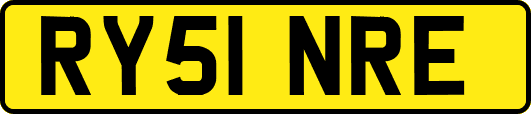 RY51 NRE